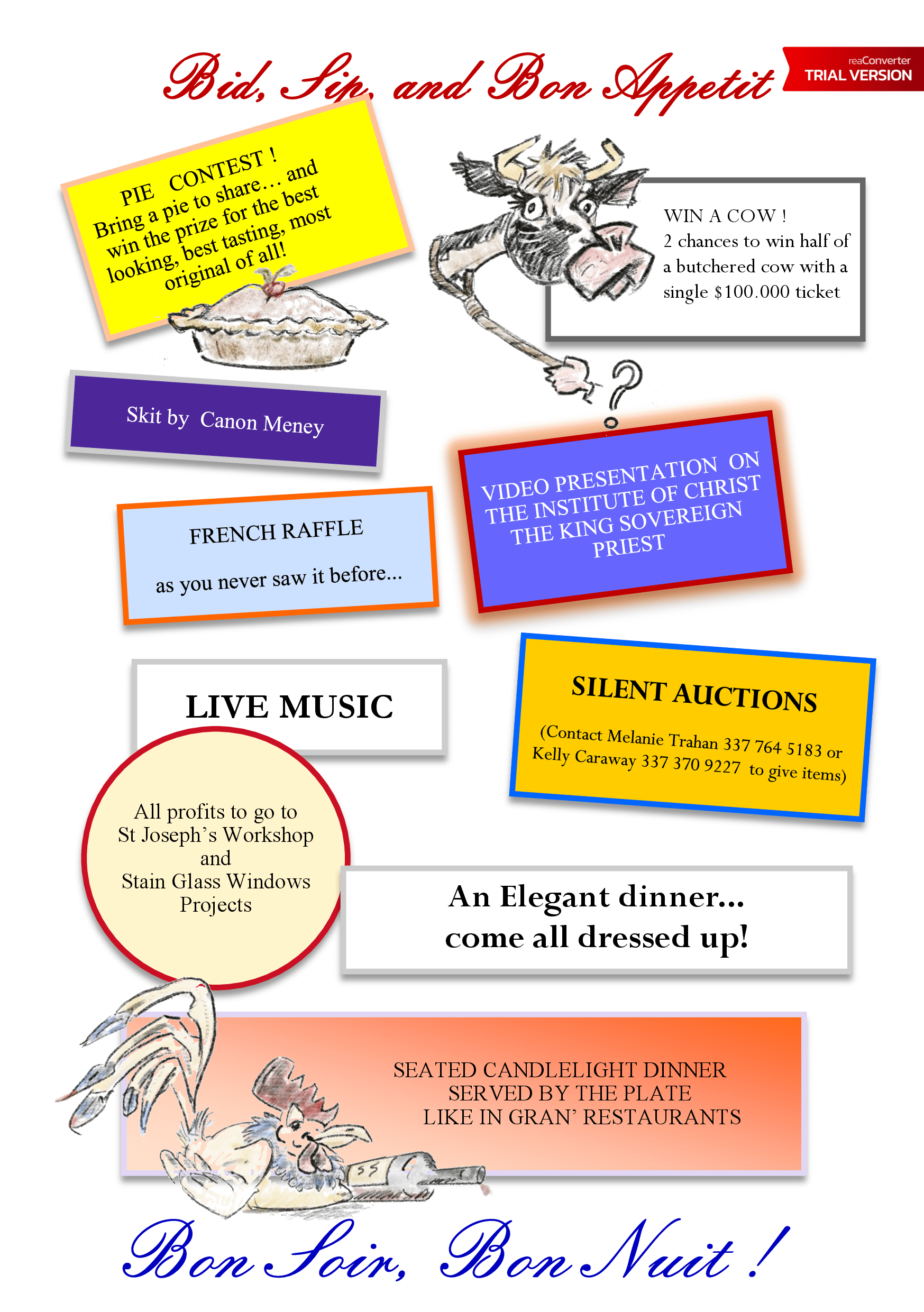 Bid, Sip, and Bon Appetit

PIE CONTEST !
Bring a pie to share… and win the prize for the best looking, best tasting, most original of all!

WIN A COW !
2 chances to win half of a butchered cow with a single $100.000 ticket

Skit by Canon Meney

VIDEO PRESENTATION ON THE INSTITUTE OF CHRIST THE KING SOVEREIGN PRIEST

FRENCH RAFFLE

as you never saw it before...

LIVE MUSIC

SILENT AUCTIONS

(Contact Melanie Trahan 337 764 5183 or Kelly Caraway 337 370 9227 to give items)

All profits to go to
St Joseph's Workshop
and
Stain Glass Windows
Projects

An Elegant dinner...
come all dressed up!

SEATED CANDLELIGHT DINNER
SERVED BY THE PLATE
LIKE IN GRAN' RESTAURANTS

Bon Soir, Bon Nuit !

reaConverter
TRIAL VERSION